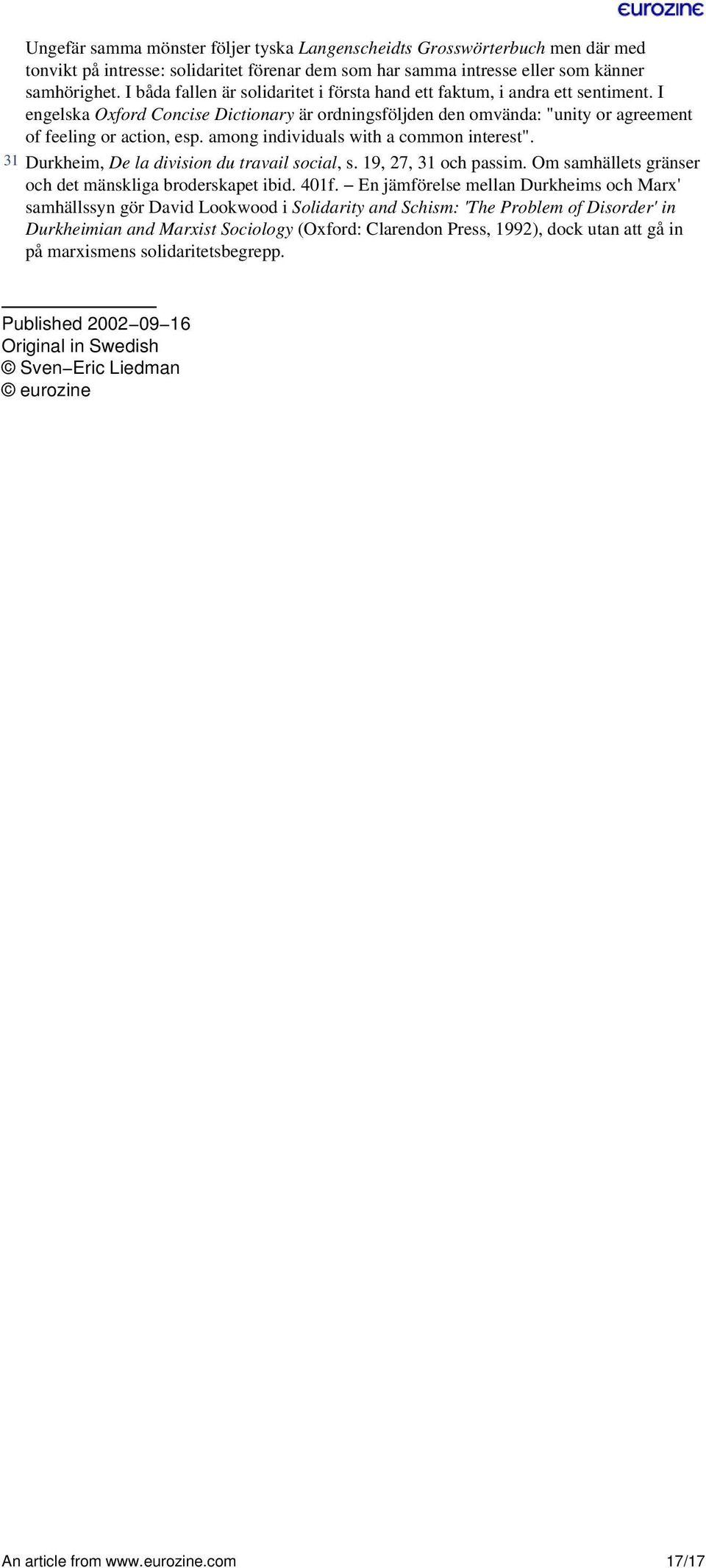 eurozine

Ungefär samma mönster följer tyska Langenscheidts Grosswörterbuch men där med tonvikt på intresse: solidaritet förenar dem som har samma intresse eller som känner samhörighet. I båda fallen är solidaritet i första hand ett faktum, i andra ett sentiment. I engelska Oxford Concise Dictionary är ordningsföljden den omvända: "unity or agreement of feeling or action, esp. among individuals with a common interest".

31 Durkheim, De la division du travail social, s. 19, 27, 31 och passim. Om samhällets gränser och det mänskliga broderskapet ibid. 401f. – En jämförelse mellan Durkheims och Marx' samhällssyn gör David Lookwood i Solidarity and Schism: 'The Problem of Disorder' in Durkheimian and Marxist Sociology (Oxford: Clarendon Press, 1992), dock utan att gå in på marxismens solidaritetsbegrepp.

Published 2002–09–16
Original in Swedish
© Sven–Eric Liedman
© eurozine

An article from www.eurozine.com 17/17